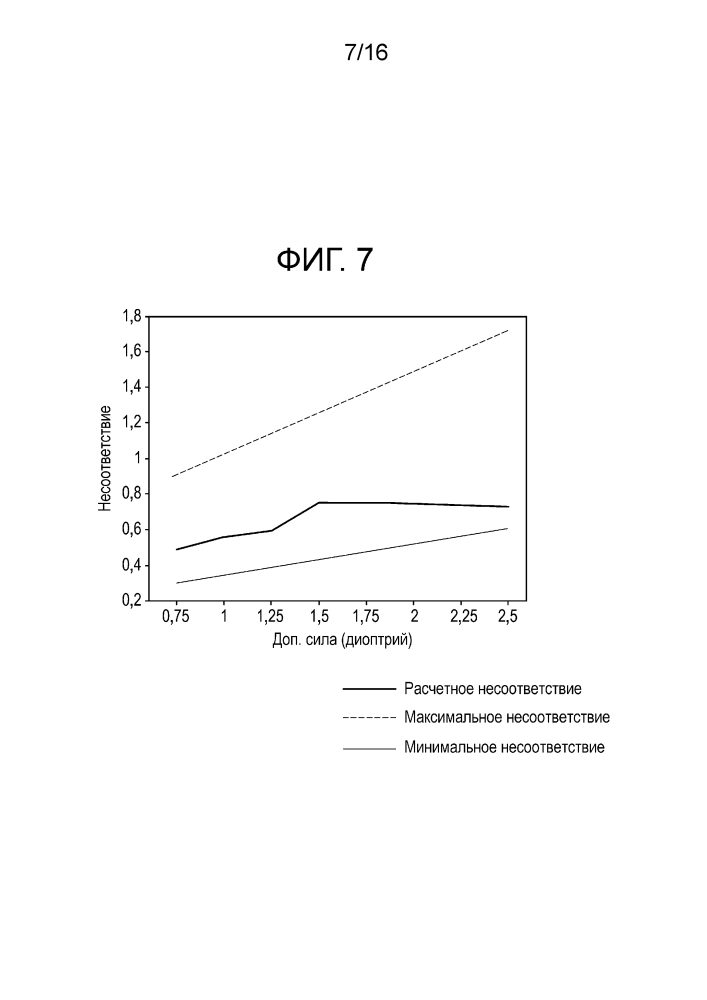 7/16

ФИГ. 7

1,8
1,6
1,4
1,2
1
0,8
0,6
0,4
0,2

Несоответствие

0,75 1 1,25 1,5 1,75 2 2,25 2,5

Доп. сила (диоптрий)

Расчетное несоответствие
Максимальное несоответствие
Минимальное несоответствие